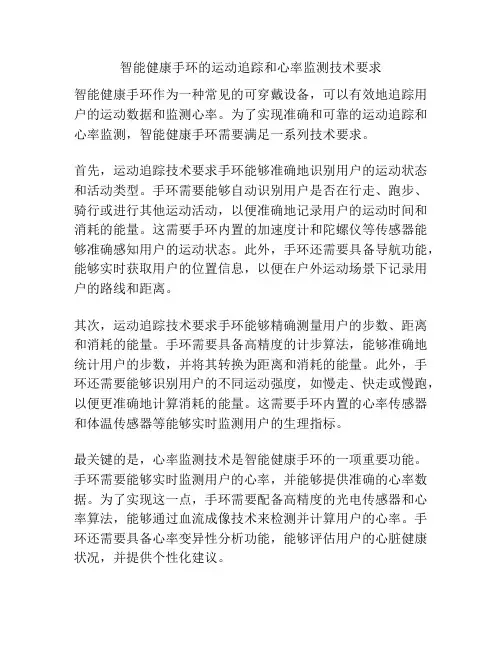 智能健康手环的运动追踪和心率监测技术要求

智能健康手环作为一种常见的可穿戴设备，可以有效地追踪用户的运动数据和监测心率。为了实现准确和可靠的运动追踪和心率监测，智能健康手环需要满足一系列技术要求。

首先，运动追踪技术要求手环能够准确地识别用户的运动状态和活动类型。手环需要能够自动识别用户是否在行走、跑步、骑行或进行其他运动活动，以便准确地记录用户的运动时间和消耗的能量。这需要手环内置的加速度计和陀螺仪等传感器能够准确感知用户的运动状态。此外，手环还需要具备导航功能，能够实时获取用户的位置信息，以便在户外运动场景下记录用户的路线和距离。

其次，运动追踪技术要求手环能够精确测量用户的步数、距离和消耗的能量。手环需要具备高精度的计步算法，能够准确地统计用户的步数，并将其转换为距离和消耗的能量。此外，手环还需要能够识别用户的不同运动强度，如慢走、快走或慢跑，以便更准确地计算消耗的能量。这需要手环内置的心率传感器和体温传感器等能够实时监测用户的生理指标。

最关键的是，心率监测技术是智能健康手环的一项重要功能。手环需要能够实时监测用户的心率，并能够提供准确的心率数据。为了实现这一点，手环需要配备高精度的光电传感器和心率算法，能够通过血流成像技术来检测并计算用户的心率。手环还需要具备心率变异性分析功能，能够评估用户的心脏健康状况，并提供个性化建议。